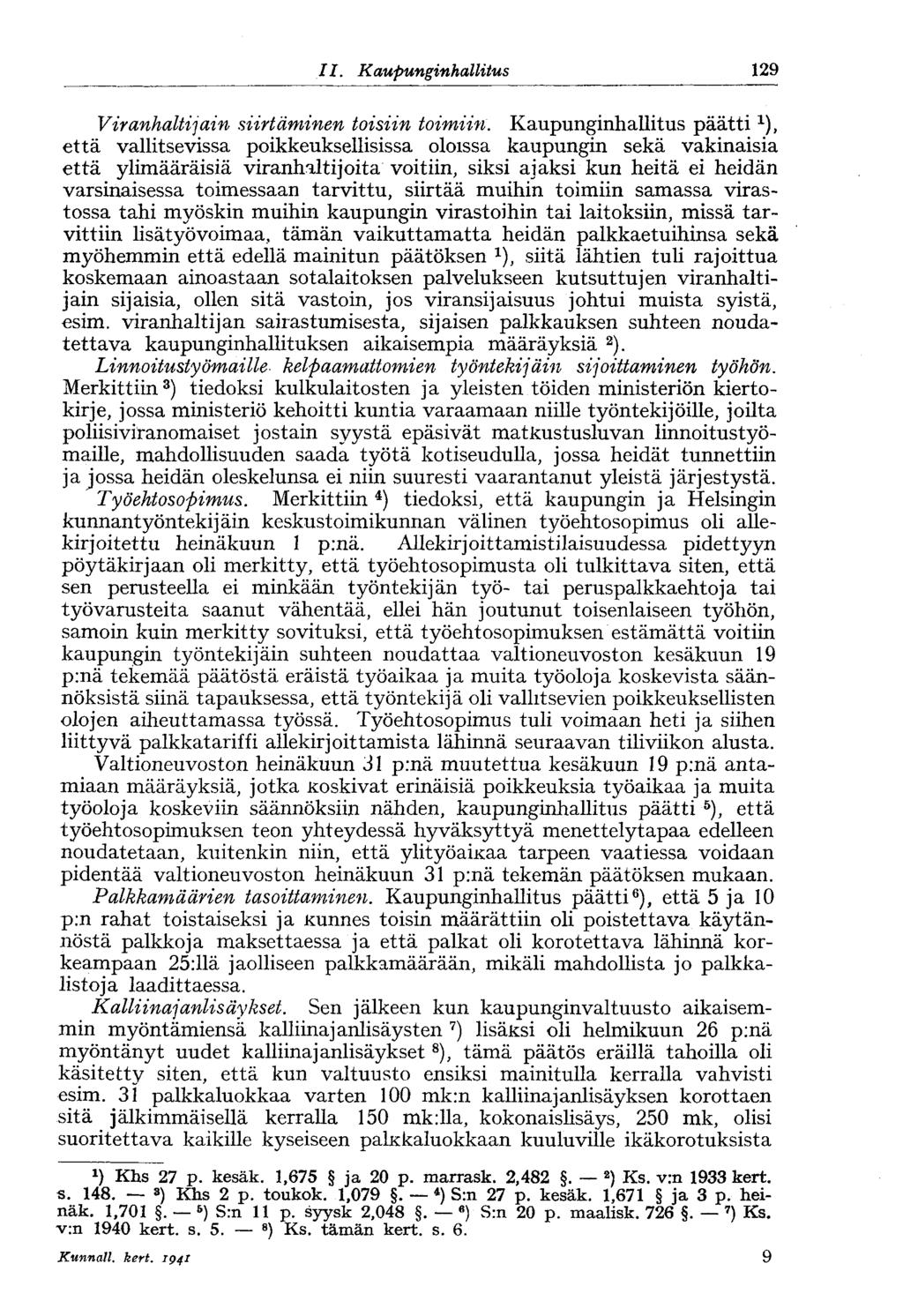 II. Kaupunginhallitus 129

Viranhaltijain siirtäminen toisiin toimiin. Kaupunginhallitus päätti $^1$), että vallitsevissa poikkeuksellisissa oloissa kaupungin sekä vakinaisia että ylimääräisiä viranhaltijoita voitiin, siksi ajaksi kun heitä ei heidän varsinaisessa toimessaan tarvittu, siirtää muihin toimiin samassa virastossa tahi myöskin muihin kaupungin virastoihin tai laitoksiin, missä tarvittiin lisätyövoimaa, tämän vaikuttamatta heidän palkkaetuihinsa sekä myöhemmin että edellä mainitun päätöksen $^1$), siitä lähtien tuli rajoittua koskemaan ainoastaan sotalaitoksen palvelukseen kutsuttujen viranhaltijain sijaisia, ollen sitä vastoin, jos viransijaisuus johtui muista syistä, esim. viranhaltijan sairastumisesta, sijaisen palkkauksen suhteen noudatettava kaupunginhallituksen aikaisempia määräyksiä $^2$).

Linnoitustyömaille kelpaamattomien työntekijäin sijoittaminen työhön. Merkittiin $^3$) tiedoksi kulkulaitosten ja yleisten töiden ministeriön kiertokirje, jossa ministeriö kehoitti kuntia varaamaan niille työntekijöille, joilta poliisiviranomaiset jostain syystä epäsivät matkustusluvan linnoitustyömaille, mahdollisuuden saada työtä kotiseudulla, jossa heidät tunnettiin ja jossa heidän oleskelunsa ei niin suuresti vaarantanut yleistä järjestystä.

Työehtosopimus. Merkittiin $^4$) tiedoksi, että kaupungin ja Helsingin kunnantyöntekijäin keskustoimikunnan välinen työehtosopimus oli allekirjoitettu heinäkuun 1 p:nä. Allekirjoittamistilaisuudessa pidettyyn pöytäkirjaan oli merkitty, että työehtosopimusta oli tulkittava siten, että sen perusteella ei minkään työntekijän työ- tai peruspalkkaehtoja tai työvarusteita saanut vähentää, ellei hän joutunut toisenlaiseen työhön, samoin kuin merkitty sovituksi, että työehtosopimuksen estämättä voitiin kaupungin työntekijäin suhteen noudattaa valtioneuvoston kesäkuun 19 p:nä tekemää päätöstä eräistä työaikaa ja muita työoloja koskevista säännöksistä siinä tapauksessa, että työntekijä oli vallitsevien poikkeuksellisten olojen aiheuttamassa työssä. Työehtosopimus tuli voimaan heti ja siihen liittyvä palkkatariffi allekirjoittamista lähinnä seuraavan tiliviikon alusta.

Valtioneuvoston heinäkuun 31 p:nä muutettua kesäkuun 19 p:nä antamiaan määräyksiä, jotka koskivat erinäisiä poikkeuksia työaikaa ja muita työoloja koskeviin säännöksiin nähden, kaupunginhallitus päätti $^5$), että työehtosopimuksen teon yhteydessä hyväksyttyä menettelytapaa edelleen noudatetaan, kuitenkin niin, että ylityöaikaa tarpeen vaatiessa voidaan pidentää valtioneuvoston heinäkuun 31 p:nä tekemän päätöksen mukaan.

Palkkamäärien tasoittaminen. Kaupunginhallitus päätti $^6$), että 5 ja 10 p:n rahat toistaiseksi ja kunnes toisin määrättiin oli poistettava käytännöstä palkkoja maksettaessa ja että palkat oli korotettava lähinnä korkeampaan 25:llä jaolliseen palkkamäärään, mikäli mahdollista jo palkkalistoja laadittaessa.

Kalliinajanlisäykset. Sen jälkeen kun kaupunginvaltuusto aikaisemmin myöntämiensä kalliinajanlisäysten $^7$) lisäksi oli helmikuun 26 p:nä myöntänyt uudet kalliinajanlisäykset $^8$), tämä päätös eräillä tahoilla oli käsitetty siten, että kun valtuusto ensiksi mainitulla kerralla vahvisti esim. 31 palkkaluokkaa varten 100 mk:n kalliinajanlisäyksen korottaen sitä jälkimmäisellä kerralla 150 mk:lla, kokonaislisäys, 250 mk, olisi suoritettava kaikille kyseiseen palkkaluokkaan kuuluville ikäkorotuksista

$^1$) Khs 27 p. kesäk. 1,675 § ja 20 p. marrask. 2,482 §. — $^2$) Ks. v:n 1933 kert. s. 148. — $^3$) Khs 2 p. toukok. 1,079 §. — $^4$) S:n 27 p. kesäk. 1,671 § ja 3 p. heinäk. 1,701 §. — $^5$) S:n 11 p. syysk 2,048 §. — $^6$) S:n 20 p. maalisk. 726 §. — $^7$) Ks. v:n 1940 kert. s. 5. — $^8$) Ks. tämän kert. s. 6.

Kunnall. kert. 1941 9